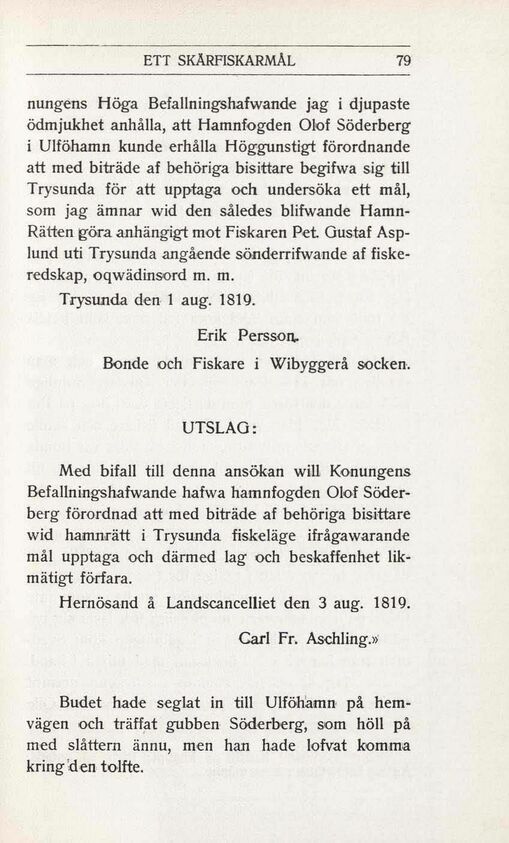 ETT SKÄRFISKARMÅL 79

nungens Höga Befallningshafwande jag i djupaste ödmjukhet anhålla, att Hamnfogden Olof Söderberg i Ulföhamn kunde erhålla Höggunstigt förordnande att med biträde af behöriga bisittare begifwa sig till Trysunda för att upptaga och undersöka ett mål, som jag ämnar wid den således blifwande Hamn-Rätten göra anhängigt mot Fiskaren Pet. Gustaf Asplund uti Trysunda angående sönderrifwande af fiskeredskap, oqwädinsord m. m.

Trysunda den 1 aug. 1819.

Erik Persson.

Bonde och Fiskare i Wibyggerå socken.

UTSLAG:

Med bifall till denna ansökan will Konungens Befallningshafwande hafwa hamnfogden Olof Söderberg förordnad att med biträde af behöriga bisittare wid hamnrätt i Trysunda fiskeläge ifrågawarande mål upptaga och därmed lag och beskaffenhet likmätigt förfara.

Hernösand å Landscancelliet den 3 aug. 1819.

Carl Fr. Aschling.»

Budet hade seglat in till Ulföhamn på hemvägen och träffat gubben Söderberg, som höll på med slåttern ännu, men han hade lofvat komma kring den tolfte.